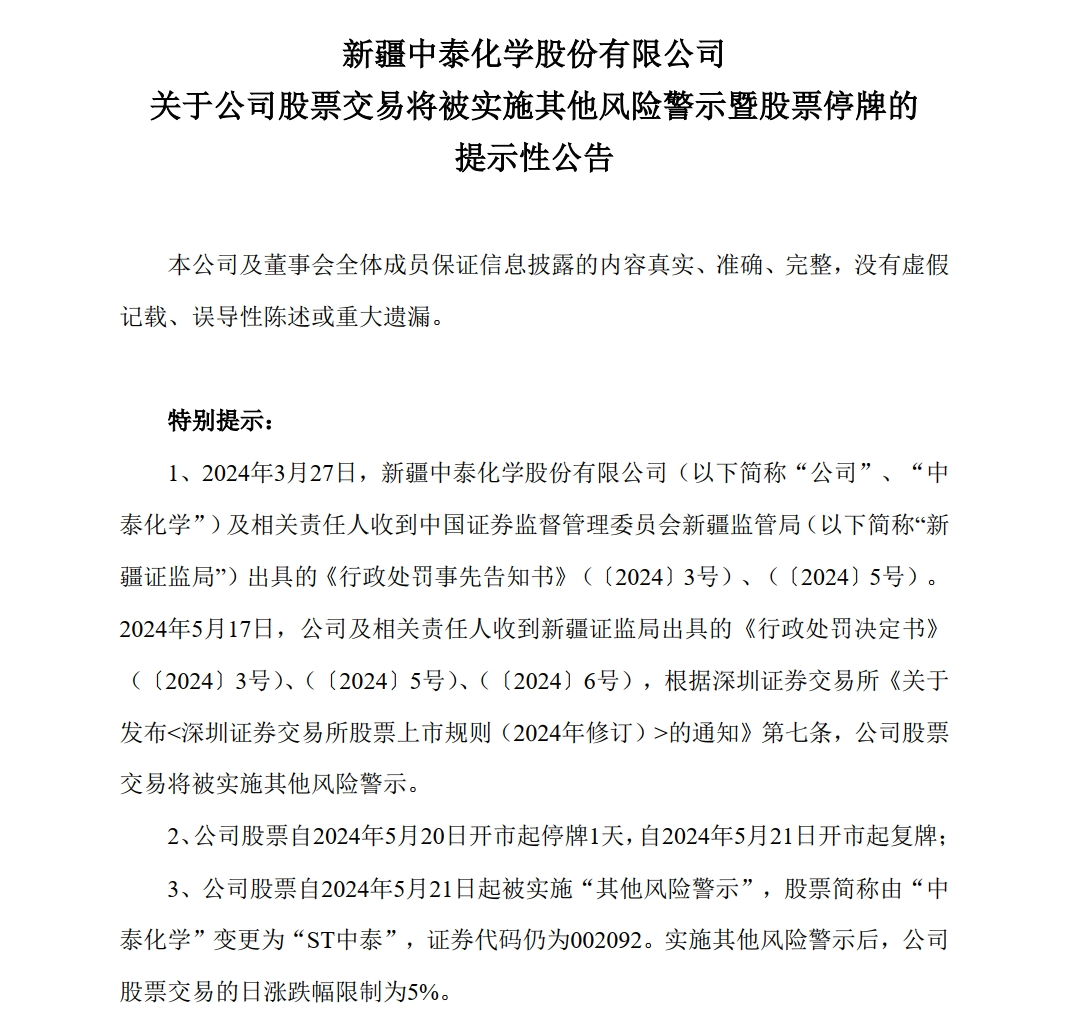 新疆中泰化学股份有限公司
关于公司股票交易将被实施其他风险警示暨股票停牌的
提示性公告

本公司及董事会全体成员保证信息披露的内容真实、准确、完整，没有虚假记载、误导性陈述或重大遗漏。

特别提示：

1、2024年3月27日，新疆中泰化学股份有限公司（以下简称“公司”、“中泰化学”）及相关责任人收到中国证券监督管理委员会新疆监管局（以下简称“新疆证监局”）出具的《行政处罚事先告知书》（〔2024〕3号）、（〔2024〕5号）。2024年5月17日，公司及相关责任人收到新疆证监局出具的《行政处罚决定书》（〔2024〕3号）、（〔2024〕5号）、（〔2024〕6号），根据深圳证券交易所《关于发布<深圳证券交易所股票上市规则（2024年修订）>的通知》第七条，公司股票交易将被实施其他风险警示。

2、公司股票自2024年5月20日开市起停牌1天，自2024年5月21日开市起复牌；

3、公司股票自2024年5月21日起被实施“其他风险警示”，股票简称由“中泰化学”变更为“ST中泰”，证券代码仍为002092。实施其他风险警示后，公司股票交易的日涨跌幅限制为5%。